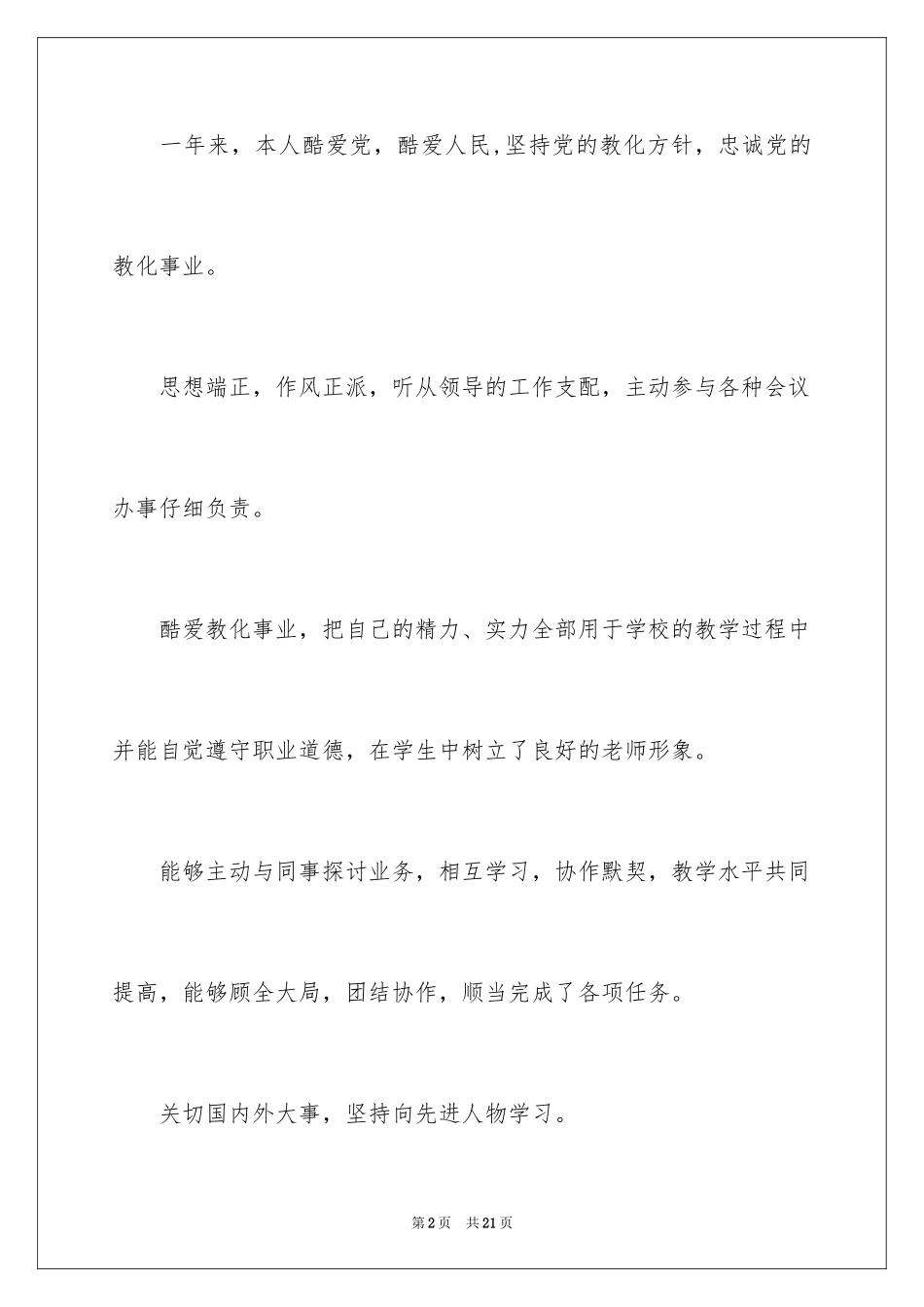 一年来，本人酷爱党，酷爱人民,坚持党的教化方针，忠诚党的教化事业。

思想端正，作风正派，听从领导的工作支配，主动参与各种会议办事仔细负责。

酷爱教化事业，把自己的精力、实力全部用于学校的教学过程中并能自觉遵守职业道德，在学生中树立了良好的老师形象。

能够主动与同事探讨业务，相互学习，协作默契，教学水平共同提高，能够顾全大局，团结协作，顺当完成了各项任务。

关切国内外大事，坚持向先进人物学习。

第2页　共21页